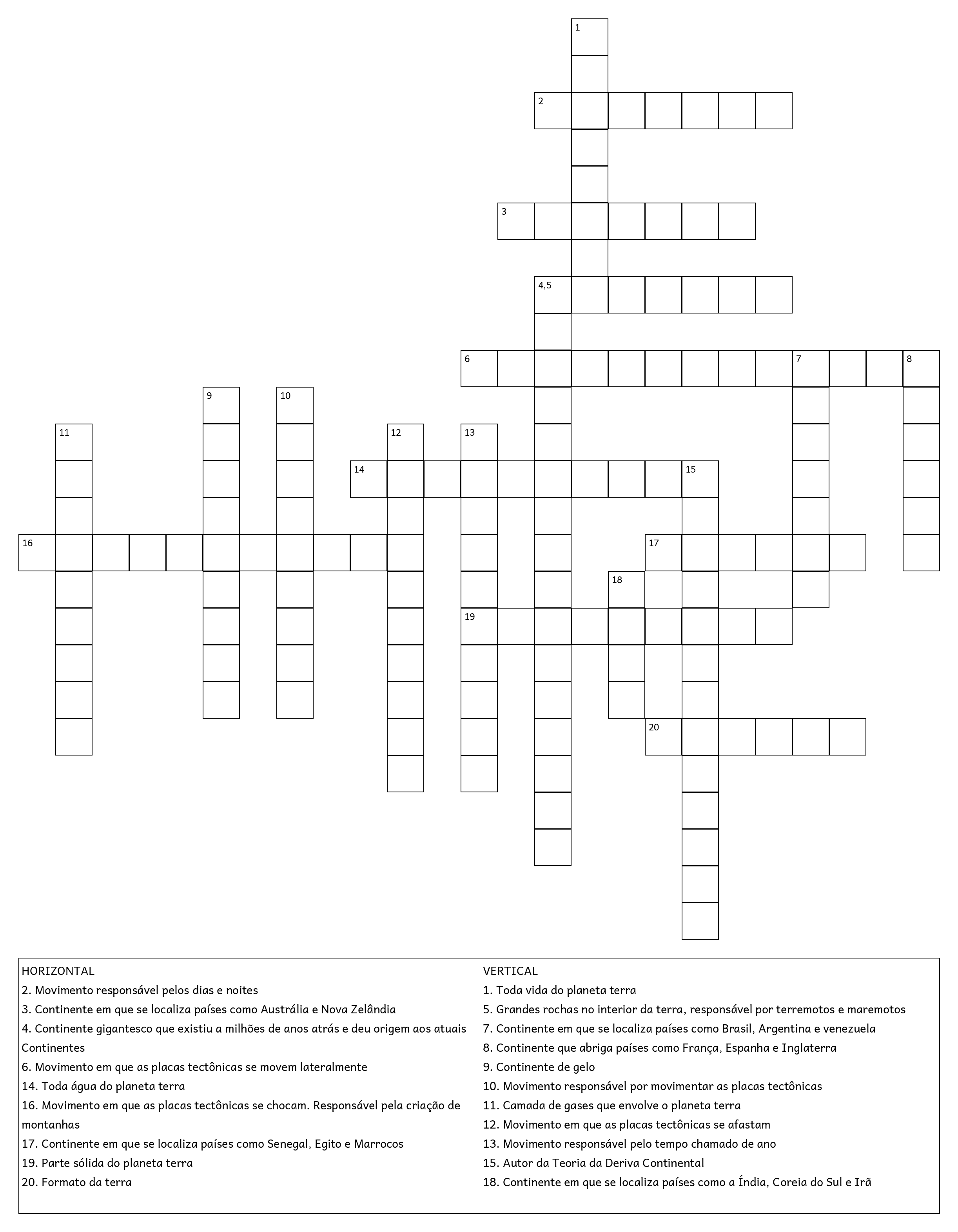 1
2
3
4,5
6
7
8
9
10
11
12
13
14
15
16
17
18
19
20

HORIZONTAL
2. Movimento responsável pelos dias e noites
3. Continente em que se localiza países como Austrália e Nova Zelândia
4. Continente gigantesco que existiu a milhões de anos atrás e deu origem aos atuais Continentes
6. Movimento em que as placas tectônicas se movem lateralmente
14. Toda água do planeta terra
16. Movimento em que as placas tectônicas se chocam. Responsável pela criação de montanhas
17. Continente em que se localiza países como Senegal, Egito e Marrocos
19. Parte sólida do planeta terra
20. Formato da terra

VERTICAL
1. Toda vida do planeta terra
5. Grandes rochas no interior da terra, responsável por terremotos e maremotos
7. Continente em que se localiza países como Brasil, Argentina e venezuela
8. Continente que abriga países como França, Espanha e Inglaterra
9. Continente de gelo
10. Movimento responsável por movimentar as placas tectônicas
11. Camada de gases que envolve o planeta terra
12. Movimento em que as placas tectônicas se afastam
13. Movimento responsável pelo tempo chamado de ano
15. Autor da Teoria da Deriva Continental
18. Continente em que se localiza países como a Índia, Coreia do Sul e Irã